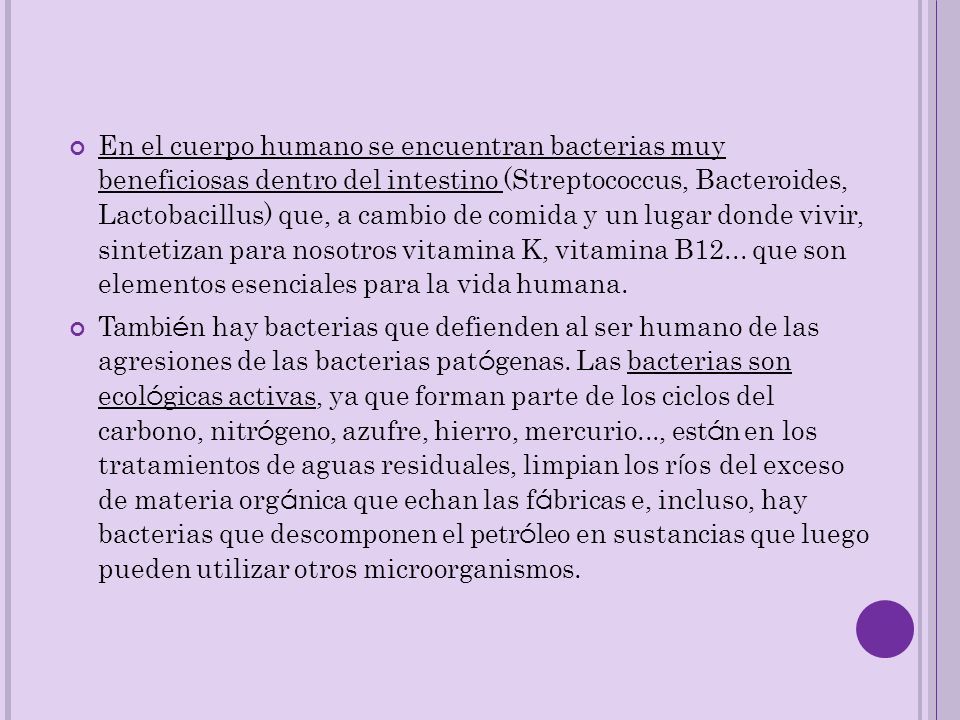 En el cuerpo humano se encuentran bacterias muy beneficiosas dentro del intestino (Streptococcus, Bacteroides, Lactobacillus) que, a cambio de comida y un lugar donde vivir, sintetizan para nosotros vitamina K, vitamina B12… que son elementos esenciales para la vida humana.

También hay bacterias que defienden al ser humano de las agresiones de las bacterias patógenas. Las bacterias son ecológicas activas, ya que forman parte de los ciclos del carbono, nitrógeno, azufre, hierro, mercurio…, están en los tratamientos de aguas residuales, limpian los ríos del exceso de materia orgánica que echan las fábricas e, incluso, hay bacterias que descomponen el petróleo en sustancias que luego pueden utilizar otros microorganismos.